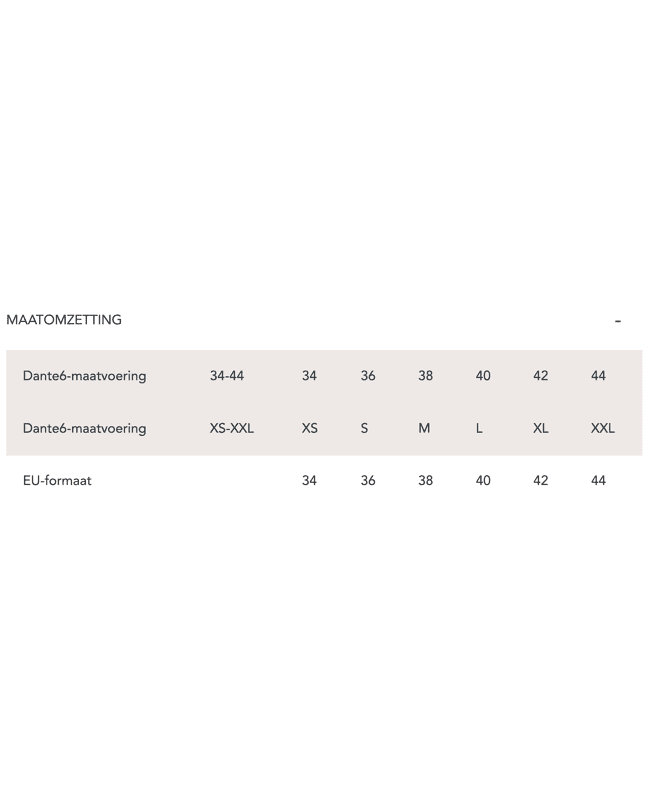 MAATOMZETTING -

| Dante6-maatvoering | 34-44 | 34 | 36 | 38 | 40 | 42 | 44 |
|---|---|---|---|---|---|---|---|
| Dante6-maatvoering | XS-XXL | XS | S | M | L | XL | XXL |
| EU-formaat | | 34 | 36 | 38 | 40 | 42 | 44 |